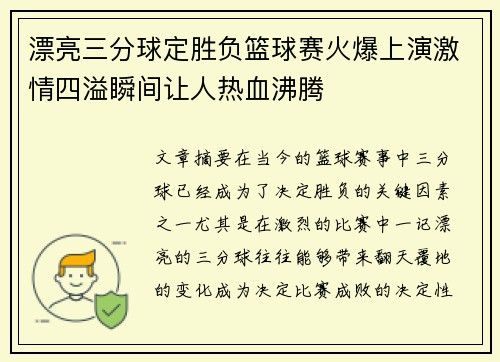 漂亮三分球定胜负篮球赛火爆上演激情四溢瞬间让人热血沸腾

文章摘要在当今的篮球赛事中三分球已经成为了决定胜负的关键因素之一尤其是在激烈的比赛中一记漂亮的三分球往往能够带来翻天覆地的变化成为决定比赛成败的决定性